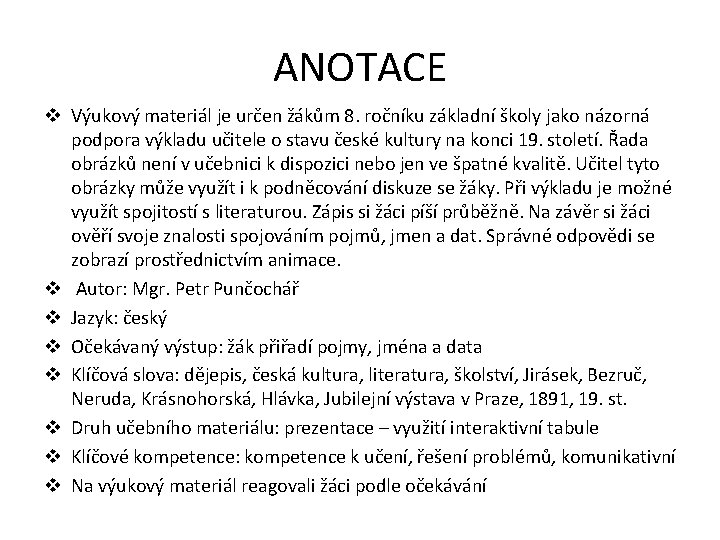 ANOTACE

❖ Výukový materiál je určen žákům 8. ročníku základní školy jako názorná podpora výkladu učitele o stavu české kultury na konci 19. století. Řada obrázků není v učebnici k dispozici nebo jen ve špatné kvalitě. Učitel tyto obrázky může využít i k podněcování diskuze se žáky. Při výkladu je možné využít spojitostí s literaturou. Zápis si žáci píší průběžně. Na závěr si žáci ověří svoje znalosti spojováním pojmů, jmen a dat. Správné odpovědi se zobrazí prostřednictvím animace.

❖ Autor: Mgr. Petr Punčochář

❖ Jazyk: český

❖ Očekávaný výstup: žák přiřadí pojmy, jména a data

❖ Klíčová slova: dějepis, česká kultura, literatura, školství, Jirásek, Bezruč, Neruda, Krásnohorská, Hlávka, Jubilejní výstava v Praze, 1891, 19. st.

❖ Druh učebního materiálu: prezentace – využití interaktivní tabule

❖ Klíčové kompetence: kompetence k učení, řešení problémů, komunikativní

❖ Na výukový materiál reagovali žáci podle očekávání